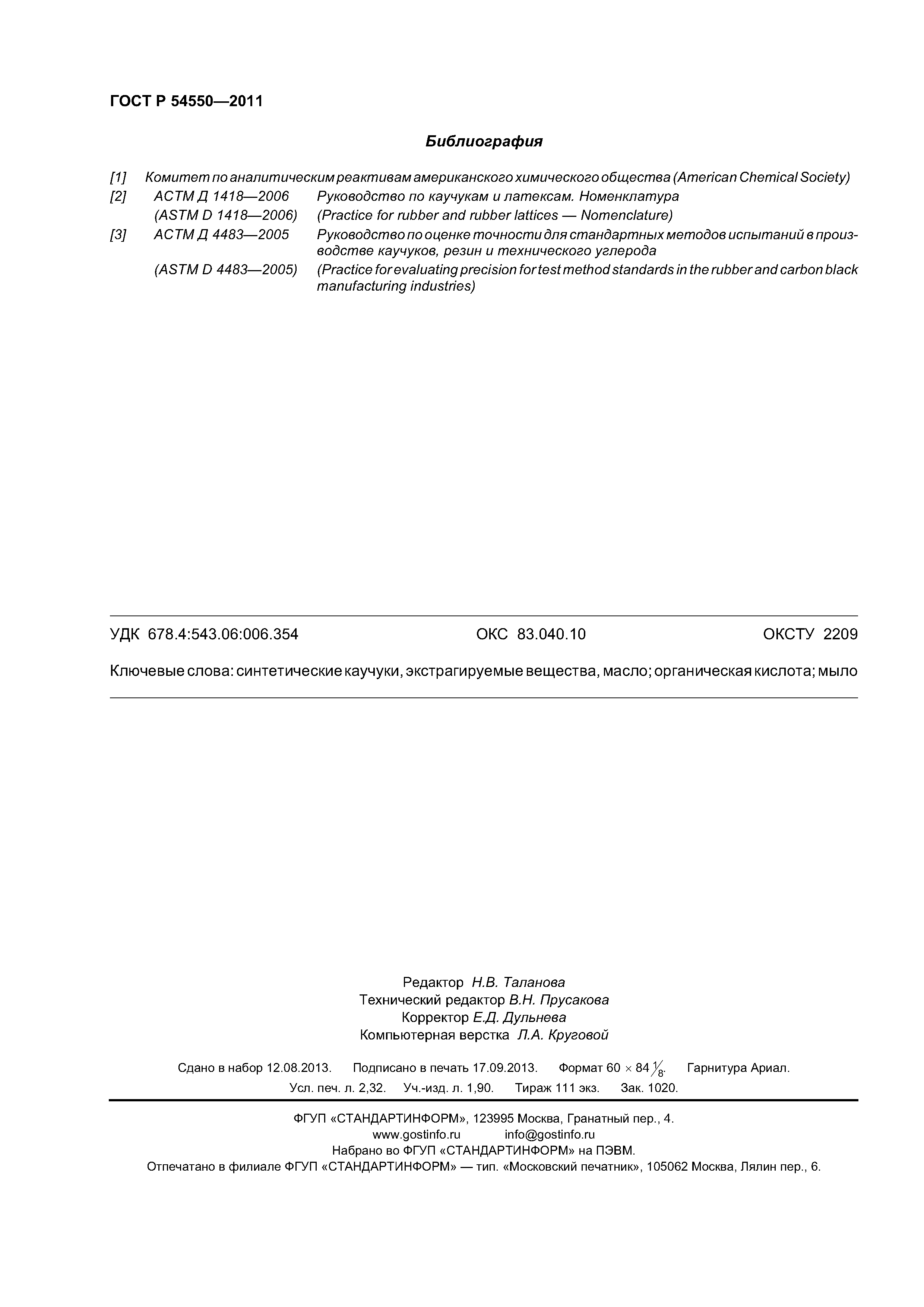 ГОСТ Р 54550—2011

Библиография

[1] Комитет по аналитическим реактивам американского химического общества (American Chemical Society)
[2] АСТМ Д 1418—2006 Руководство по каучукам и латексам. Номенклатура
(ASTM D 1418—2006) (Practice for rubber and rubber lattices — Nomenclature)
[3] АСТМ Д 4483—2005 Руководство по оценке точности для стандартных методов испытаний в производстве каучуков, резин и технического углерода
(ASTM D 4483—2005) (Practice for evaluating precision for test method standards in the rubber and carbon black manufacturing industries)

УДК 678.4:543.06:006.354 ОКС 83.040.10 ОКСТУ 2209

Ключевые слова: синтетические каучуки, экстрагируемые вещества, масло; органическая кислота; мыло

Редактор Н.В. Таланова
Технический редактор В.Н. Прусакова
Корректор Е.Д. Дульнева
Компьютерная верстка Л.А. Круговой

Сдано в набор 12.08.2013. Подписано в печать 17.09.2013. Формат $60 \times 84 \frac{1}{8}$. Гарнитура Ариал.
Усл. печ. л. 2,32. Уч.-изд. л. 1,90. Тираж 111 экз. Зак. 1020.

ФГУП «СТАНДАРТИНФОРМ», 123995 Москва, Гранатный пер., 4.
www.gostinfo.ru info@gostinfo.ru
Набрано во ФГУП «СТАНДАРТИНФОРМ» на ПЭВМ.
Отпечатано в филиале ФГУП «СТАНДАРТИНФОРМ» — тип. «Московский печатник», 105062 Москва, Лялин пер., 6.